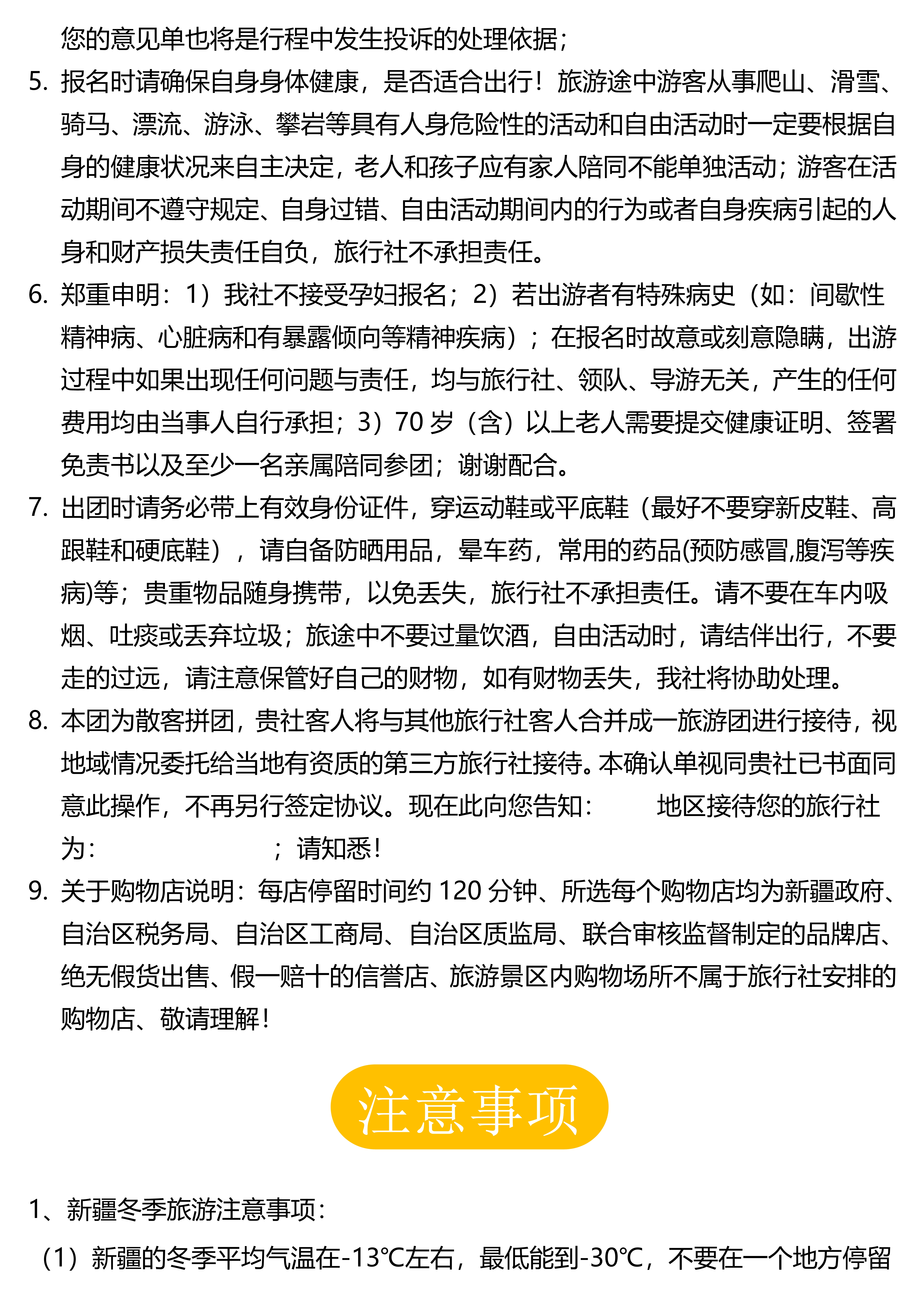 您的意见单也将是行程中发生投诉的处理依据；

5. 报名时请确保自身身体健康，是否适合出行！旅游途中游客从事爬山、滑雪、骑马、漂流、游泳、攀岩等具有人身危险性的活动和自由活动时一定要根据自身的健康状况来自主决定，老人和孩子应有家人陪同不能单独活动；游客在活动期间不遵守规定、自身过错、自由活动期间内的行为或者自身疾病引起的人身和财产损失责任自负，旅行社不承担责任。

6. 郑重申明：1）我社不接受孕妇报名；2）若出游者有特殊病史（如：间歇性精神病、心脏病和有暴露倾向等精神疾病）；在报名时故意或刻意隐瞒，出游过程中如果出现任何问题与责任，均与旅行社、领队、导游无关，产生的任何费用均由当事人自行承担；3）70 岁（含）以上老人需要提交健康证明、签署免责书以及至少一名亲属陪同参团；谢谢配合。

7. 出团时请务必带上有效身份证件，穿运动鞋或平底鞋（最好不要穿新皮鞋、高跟鞋和硬底鞋），请自备防晒用品，晕车药，常用的药品(预防感冒,腹泻等疾病)等；贵重物品随身携带，以免丢失，旅行社不承担责任。请不要在车内吸烟、吐痰或丢弃垃圾；旅途中不要过量饮酒，自由活动时，请结伴出行，不要走的过远，请注意保管好自己的财物，如有财物丢失，我社将协助处理。

8. 本团为散客拼团，贵社客人将与其他旅行社客人合并成一旅游团进行接待，视地域情况委托给当地有资质的第三方旅行社接待。本确认单视同贵社已书面同意此操作，不再另行签定协议。现在此向您告知：　　地区接待您的旅行社为：　　　　　　；请知悉！

9. 关于购物店说明：每店停留时间约 120 分钟、所选每个购物店均为新疆政府、自治区税务局、自治区工商局、自治区质监局、联合审核监督制定的品牌店、绝无假货出售、假一赔十的信誉店、旅游景区内购物场所不属于旅行社安排的购物店、敬请理解！

注意事项

1、新疆冬季旅游注意事项：

（1）新疆的冬季平均气温在-13℃左右，最低能到-30℃，不要在一个地方停留